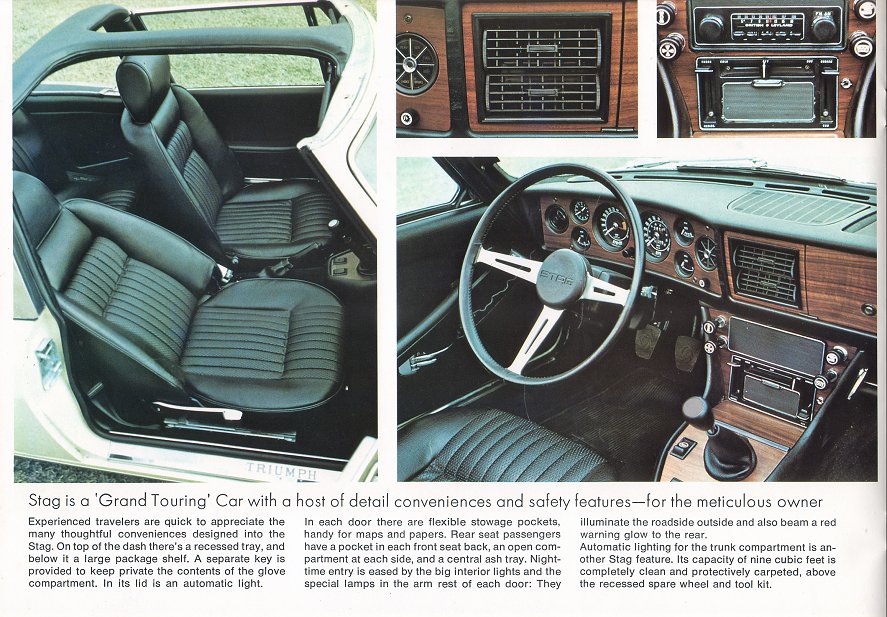 TRIUMPH

STAG

Stag is a 'Grand Touring' Car with a host of detail conveniences and safety features—for the meticulous owner

Experienced travelers are quick to appreciate the many thoughtful conveniences designed into the Stag. On top of the dash there's a recessed tray, and below it a large package shelf. A separate key is provided to keep private the contents of the glove compartment. In its lid is an automatic light.

In each door there are flexible stowage pockets, handy for maps and papers. Rear seat passengers have a pocket in each front seat back, an open compartment at each side, and a central ash tray. Nighttime entry is eased by the big interior lights and the special lamps in the arm rest of each door: They illuminate the roadside outside and also beam a red warning glow to the rear.

Automatic lighting for the trunk compartment is another Stag feature. Its capacity of nine cubic feet is completely clean and protectively carpeted, above the recessed spare wheel and tool kit.